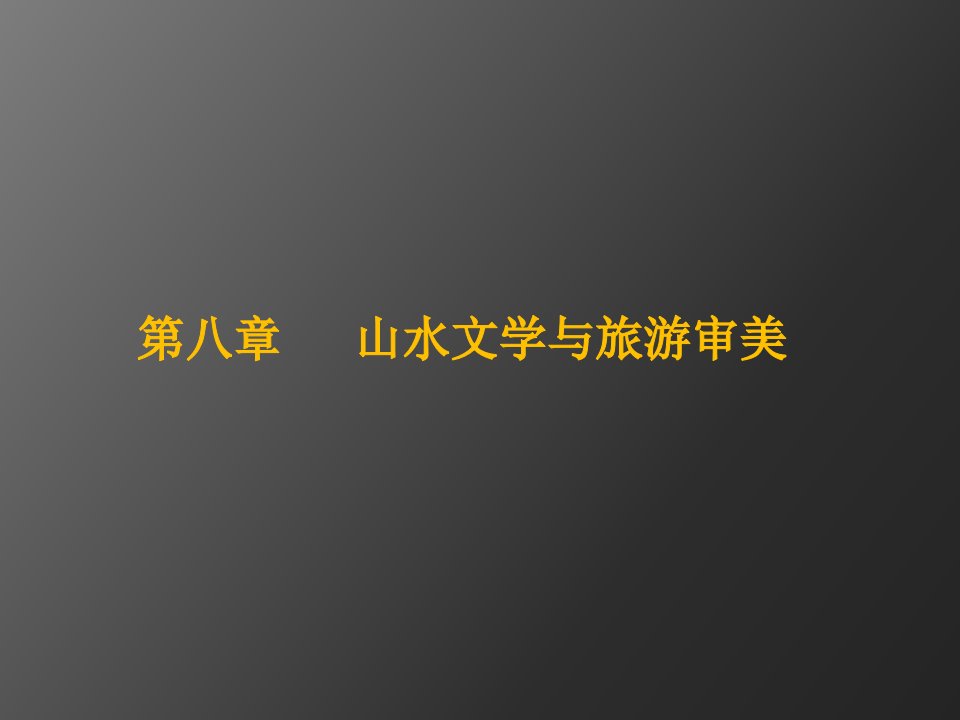 第八章　　山水文学与旅游审美